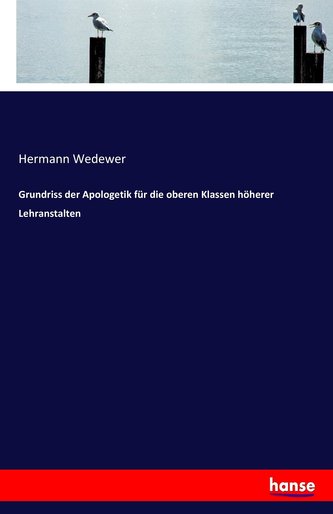 Hermann Wedewer

Grundriss der Apologetik für die oberen Klassen höherer Lehranstalten

hanse